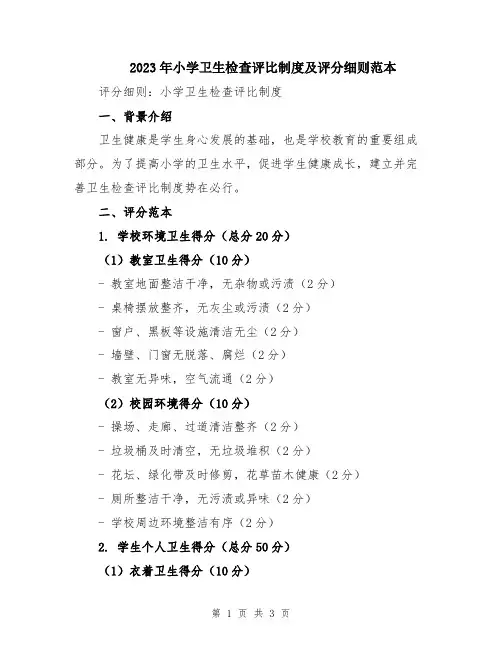 2023年小学卫生检查评比制度及评分细则范本

评分细则：小学卫生检查评比制度

一、背景介绍

卫生健康是学生身心发展的基础，也是学校教育的重要组成部分。为了提高小学的卫生水平，促进学生健康成长，建立并完善卫生检查评比制度势在必行。

二、评分范本

1. 学校环境卫生得分（总分20分）

（1）教室卫生得分（10分）

- 教室地面整洁干净，无杂物或污渍（2分）

- 桌椅摆放整齐，无灰尘或污渍（2分）

- 窗户、黑板等设施清洁无尘（2分）

- 墙壁、门窗无脱落、腐烂（2分）

- 教室无异味，空气流通（2分）

（2）校园环境得分（10分）

- 操场、走廊、过道清洁整齐（2分）

- 垃圾桶及时清空，无垃圾堆积（2分）

- 花坛、绿化带及时修剪，花草苗木健康（2分）

- 厕所整洁干净，无污渍或异味（2分）

- 学校周边环境整洁有序（2分）

2. 学生个人卫生得分（总分50分）

（1）衣着卫生得分（10分）

第 1 页 共 3 页